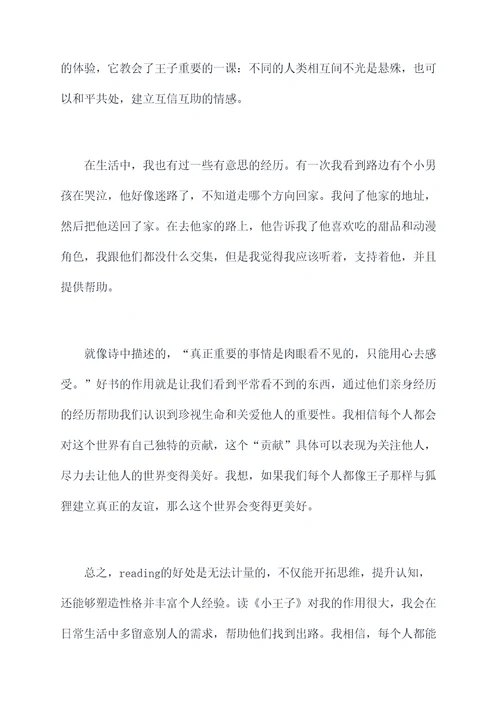 的体验，它教会了王子重要的一课：不同的人类相互间不光是悬殊，也可以和平共处，建立互信互助的情感。

在生活中，我也有过一些有意思的经历。有一次我看到路边有个小男孩在哭泣，他好像迷路了，不知道走哪个方向回家。我问了他家的地址，然后把他送回了家。在去他家的路上，他告诉我了他喜欢吃的甜品和动漫角色，我跟他们都没什么交集，但是我觉得我应该听着，支持着他，并且提供帮助。

就像诗中描述的，“真正重要的事情是肉眼看不见的，只能用心去感受。”好书的作用就是让我们看到平常看不到的东西，通过他们亲身经历的经历帮助我们认识到珍视生命和关爱他人的重要性。我相信每个人都会对这个世界有自己独特的贡献，这个“贡献”具体可以表现为关注他人，尽力去让他人的世界变得美好。我想，如果我们每个人都像王子那样与狐狸建立真正的友谊，那么这个世界会变得更美好。

总之，reading的好处是无法计量的，不仅能开拓思维，提升认知，还能够塑造性格并丰富个人经验。读《小王子》对我的作用很大，我会在日常生活中多留意别人的需求，帮助他们找到出路。我相信，每个人都能